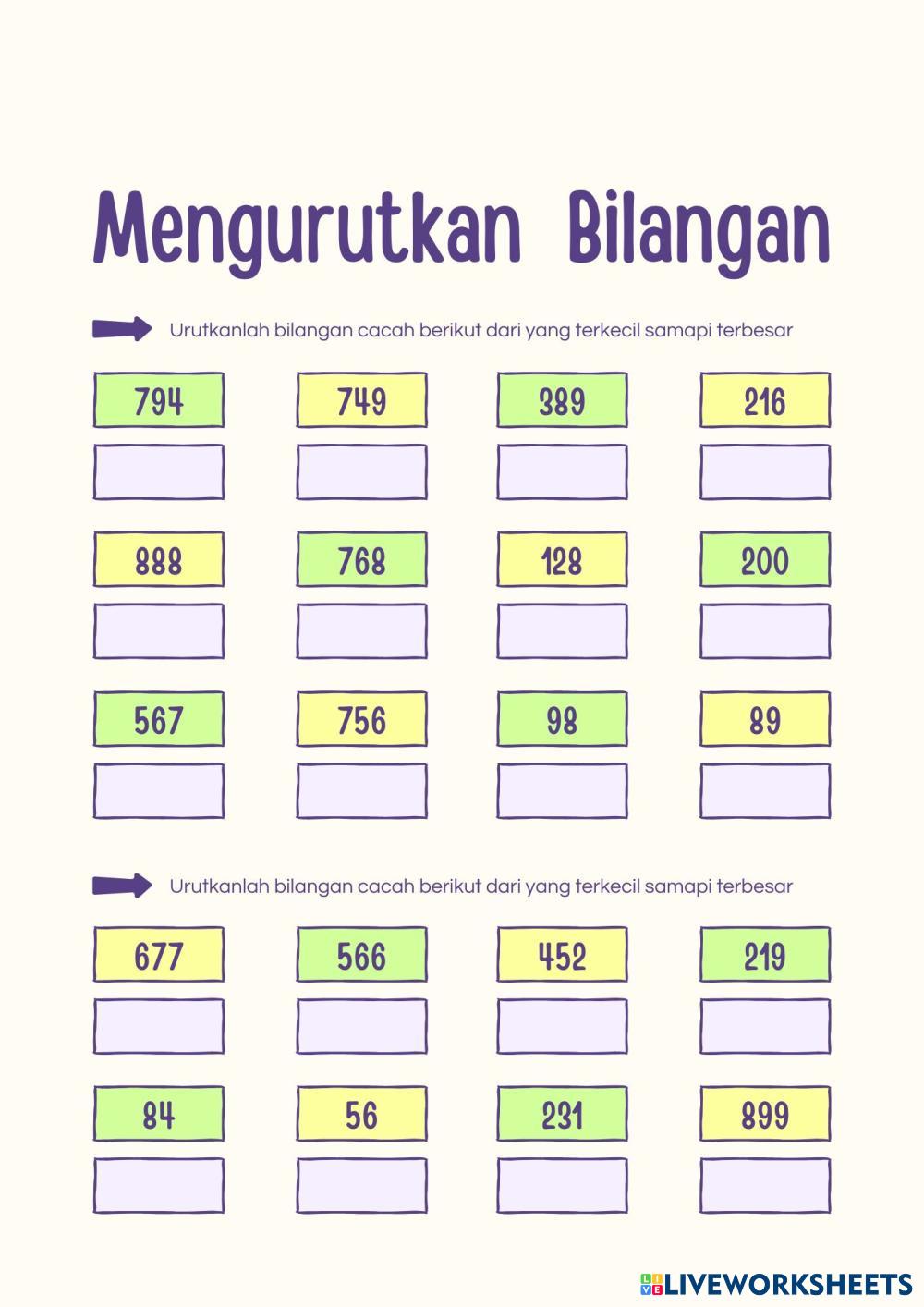 Mengurutkan Bilangan

Urutkanlah bilangan cacah berikut dari yang terkecil samapi terbesar

794 749 389 216

888 768 128 200

567 756 98 89

Urutkanlah bilangan cacah berikut dari yang terkecil samapi terbesar

677 566 452 219

84 56 231 899

LIVEWORKSHEETS